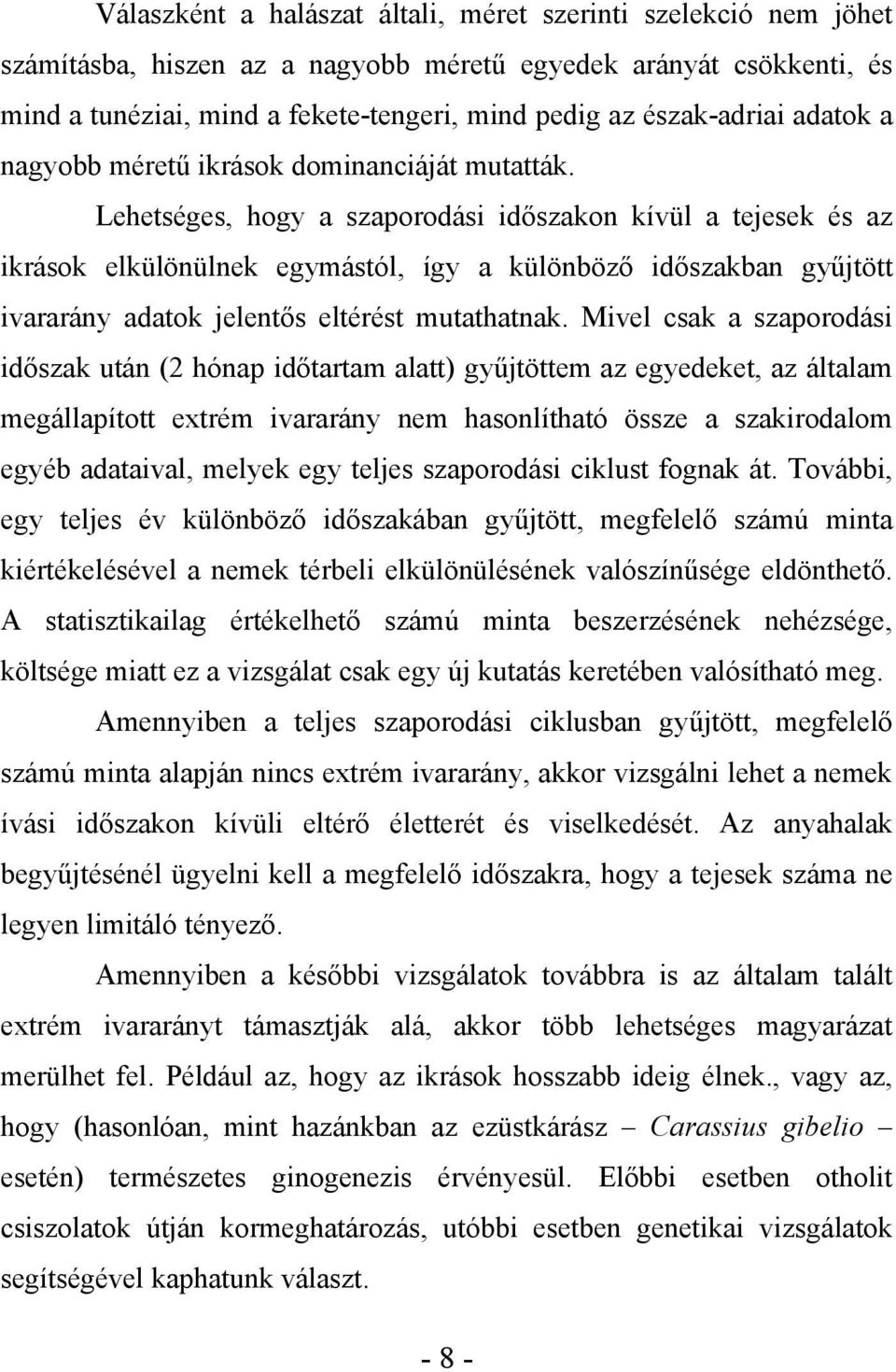 Válaszként a halászat általi, méret szerinti szelekció nem jöhet számításba, hiszen az a nagyobb méretű egyedek arányát csökkenti, és mind a tunéziai, mind a fekete-tengeri, mind pedig az észak-adriai adatok a nagyobb méretű ikrások dominanciáját mutatták. Lehetséges, hogy a szaporodási időszakon kívül a tejesek és az ikrások elkülönülnek egymástól, így a különböző időszakban gyűjtött ivararány adatok jelentős eltérést mutathatnak. Mivel csak a szaporodási időszak után (2 hónap időtartam alatt) gyűjtöttem az egyedeket, az általam megállapított extrém ivararány nem hasonlítható össze a szakirodalom egyéb adataival, melyek egy teljes szaporodási ciklust fognak át. További, egy teljes év különböző időszakában gyűjtött, megfelelő számú minta kiértékelésével a nemek térbeli elkülönülésének valószínűsége eldönthető. A statisztikailag értékelhető számú minta beszerzésének nehézsége, költsége miatt ez a vizsgálat csak egy új kutatás keretében valósítható meg.

Amennyiben a teljes szaporodási ciklusban gyűjtött, megfelelő számú minta alapján nincs extrém ivararány, akkor vizsgálni lehet a nemek ívási időszakon kívüli eltérő életterét és viselkedését. Az anyahalak begyűjtésénél ügyelni kell a megfelelő időszakra, hogy a tejesek száma ne legyen limitáló tényező.

Amennyiben a későbbi vizsgálatok továbbra is az általam talált extrém ivararányt támasztják alá, akkor több lehetséges magyarázat merülhet fel. Például az, hogy az ikrások hosszabb ideig élnek., vagy az, hogy (hasonlóan, mint hazánkban az ezüstkárász – Carassius gibelio – esetén) természetes ginogenezis érvényesül. Előbbi esetben otholit csiszolatok útján kormeghatározás, utóbbi esetben genetikai vizsgálatok segítségével kaphatunk választ.

- 8 -